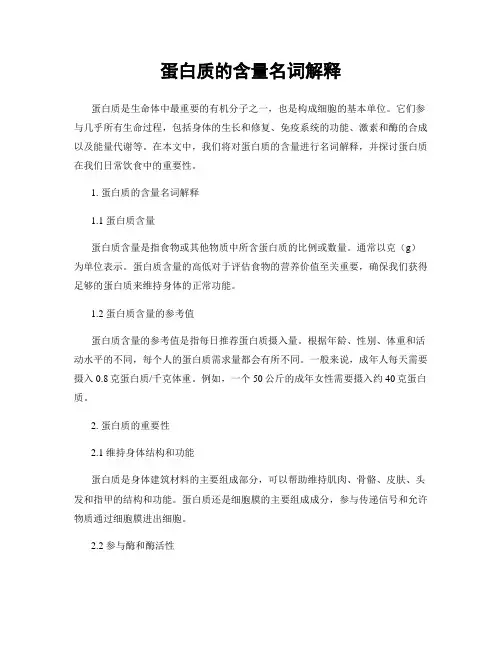 蛋白质的含量名词解释

蛋白质是生命体中最重要的有机分子之一，也是构成细胞的基本单位。它们参与几乎所有生命过程，包括身体的生长和修复、免疫系统的功能、激素和酶的合成以及能量代谢等。在本文中，我们将对蛋白质的含量进行名词解释，并探讨蛋白质在我们日常饮食中的重要性。

1. 蛋白质的含量名词解释

1.1 蛋白质含量

蛋白质含量是指食物或其他物质中所含蛋白质的比例或数量。通常以克（g）为单位表示。蛋白质含量的高低对于评估食物的营养价值至关重要，确保我们获得足够的蛋白质来维持身体的正常功能。

1.2 蛋白质含量的参考值

蛋白质含量的参考值是指每日推荐蛋白质摄入量。根据年龄、性别、体重和活动水平的不同，每个人的蛋白质需求量都会有所不同。一般来说，成年人每天需要摄入 0.8 克蛋白质/千克体重。例如，一个 50 公斤的成年女性需要摄入约 40 克蛋白质。

2. 蛋白质的重要性

2.1 维持身体结构和功能

蛋白质是身体建筑材料的主要组成部分，可以帮助维持肌肉、骨骼、皮肤、头发和指甲的结构和功能。蛋白质还是细胞膜的主要组成成分，参与传递信号和允许物质通过细胞膜进出细胞。

2.2 参与酶和酶活性